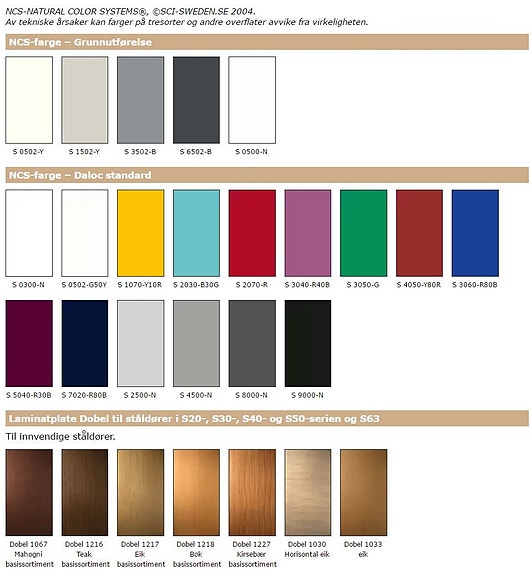 NCS-NATURAL COLOR SYSTEMS®, ©SCI-SWEDEN.SE 2004.
Av tekniske årsaker kan farger på tresorter og andre overflater avvike fra virkeligheten.

NCS-farge – Grunnutførelse

S 0502-Y S 1502-Y S 3502-B S 6502-B S 0500-N

NCS-farge – Daloc standard

S 0300-N S 0502-G50Y S 1070-Y10R S 2030-B30G S 2070-R S 3040-R40B S 3050-G S 4050-Y80R S 3060-R80B

S 5040-R30B S 7020-R80B S 2500-N S 4500-N S 8000-N S 9000-N

Laminatplate Dobel til ståldører i S20-, S30-, S40- og S50-serien og S63

Til innvendige ståldører.

Dobel 1067 Mahogni basissortiment

Dobel 1216 Teak basissortiment

Dobel 1217 Eik basissortiment

Dobel 1218 Bøk basissortiment

Dobel 1227 Kirsebær basissortiment

Dobel 1030 Horisontal eik

Dobel 1033 eik